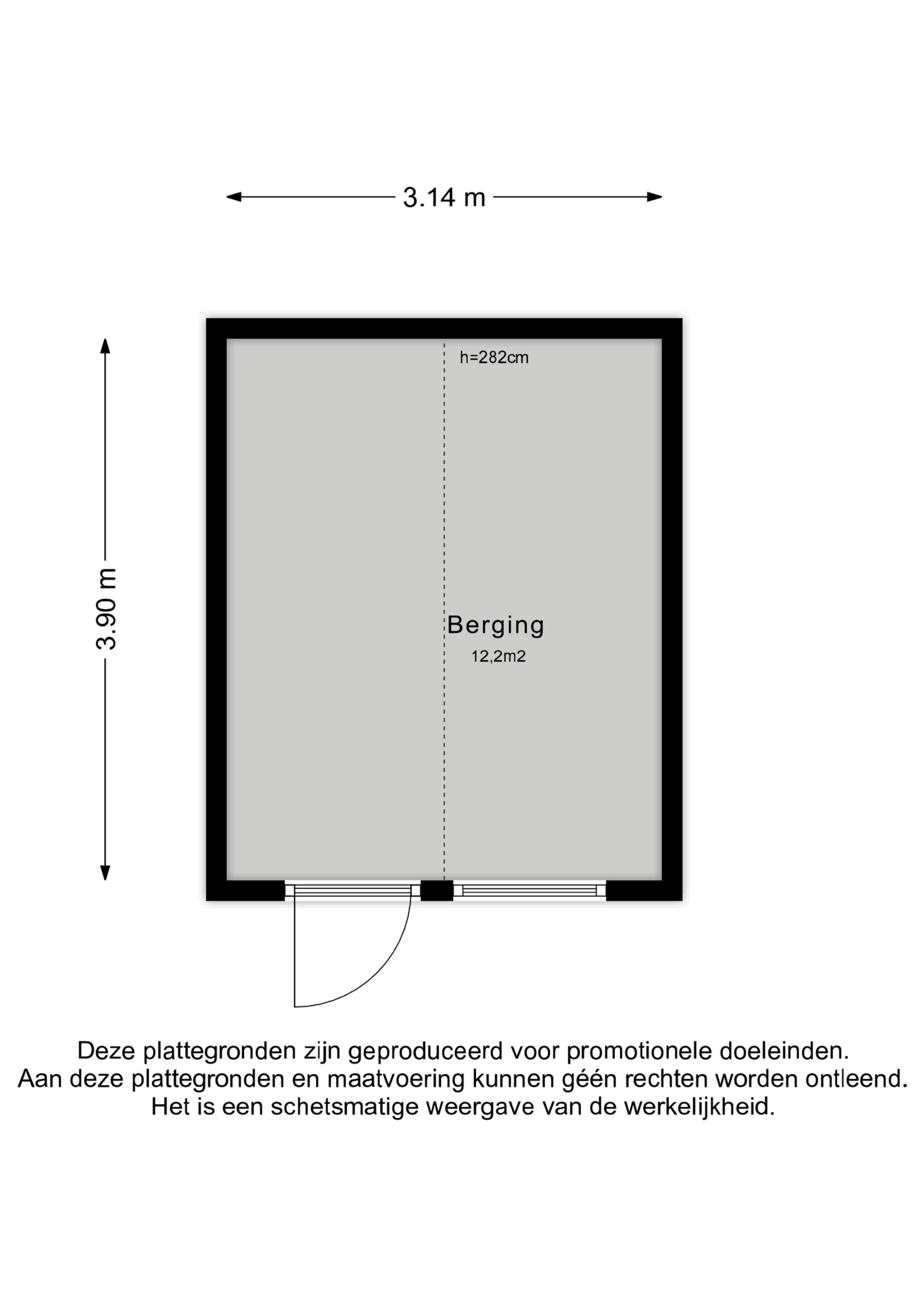 3.14 m

3.90 m

h=282cm

Berging
12,2m2

Deze plattegronden zijn geproduceerd voor promotionele doeleinden.
Aan deze plattegronden en maatvoering kunnen géén rechten worden ontleend.
Het is een schetsmatige weergave van de werkelijkheid.